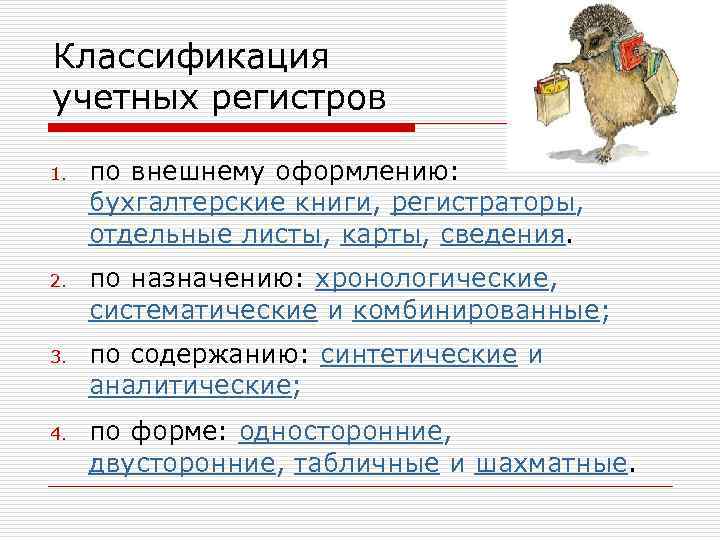 Классификация учетных регистров

1. по внешнему оформлению: бухгалтерские книги, регистраторы, отдельные листы, карты, сведения.

2. по назначению: хронологические, систематические и комбинированные;

3. по содержанию: синтетические и аналитические;

4. по форме: односторонние, двусторонние, табличные и шахматные.